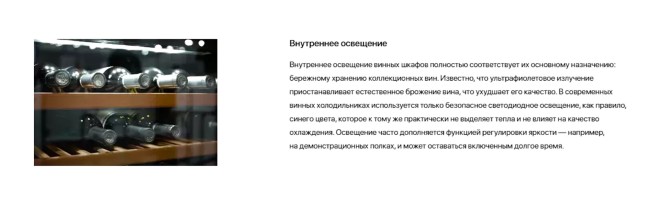 Внутреннее освещение

Внутреннее освещение винных шкафов полностью соответствует их основному назначению: бережному хранению коллекционных вин. Известно, что ультрафиолетовое излучение приостанавливает естественное брожение вина, что ухудшает его качество. В современных винных холодильниках используется только безопасное светодиодное освещение, как правило, синего цвета, которое к тому же практически не выделяет тепла и не влияет на качество охлаждения. Освещение часто дополняется функцией регулировки яркости — например, на демонстрационных полках, и может оставаться включенным долгое время.